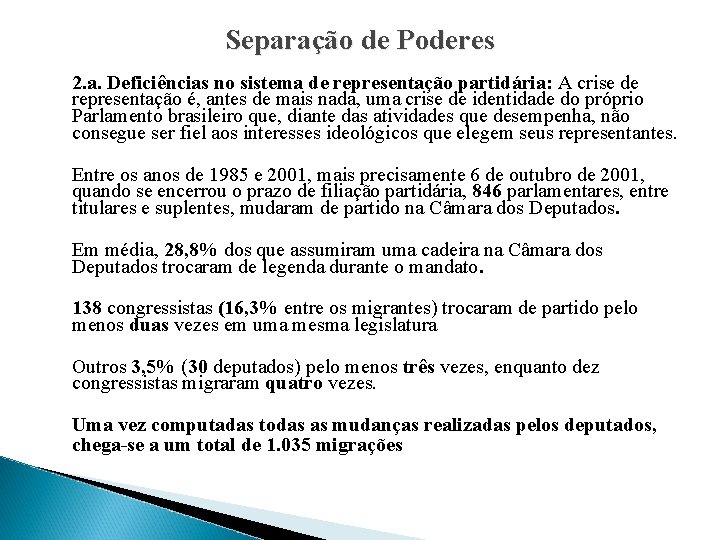 Separação de Poderes

2.a. Deficiências no sistema de representação partidária: A crise de representação é, antes de mais nada, uma crise de identidade do próprio Parlamento brasileiro que, diante das atividades que desempenha, não consegue ser fiel aos interesses ideológicos que elegem seus representantes.

Entre os anos de 1985 e 2001, mais precisamente 6 de outubro de 2001, quando se encerrou o prazo de filiação partidária, 846 parlamentares, entre titulares e suplentes, mudaram de partido na Câmara dos Deputados.

Em média, 28,8% dos que assumiram uma cadeira na Câmara dos Deputados trocaram de legenda durante o mandato.

138 congressistas (16,3% entre os migrantes) trocaram de partido pelo menos duas vezes em uma mesma legislatura

Outros 3,5% (30 deputados) pelo menos três vezes, enquanto dez congressistas migraram quatro vezes.

Uma vez computadas todas as mudanças realizadas pelos deputados, chega-se a um total de 1.035 migrações